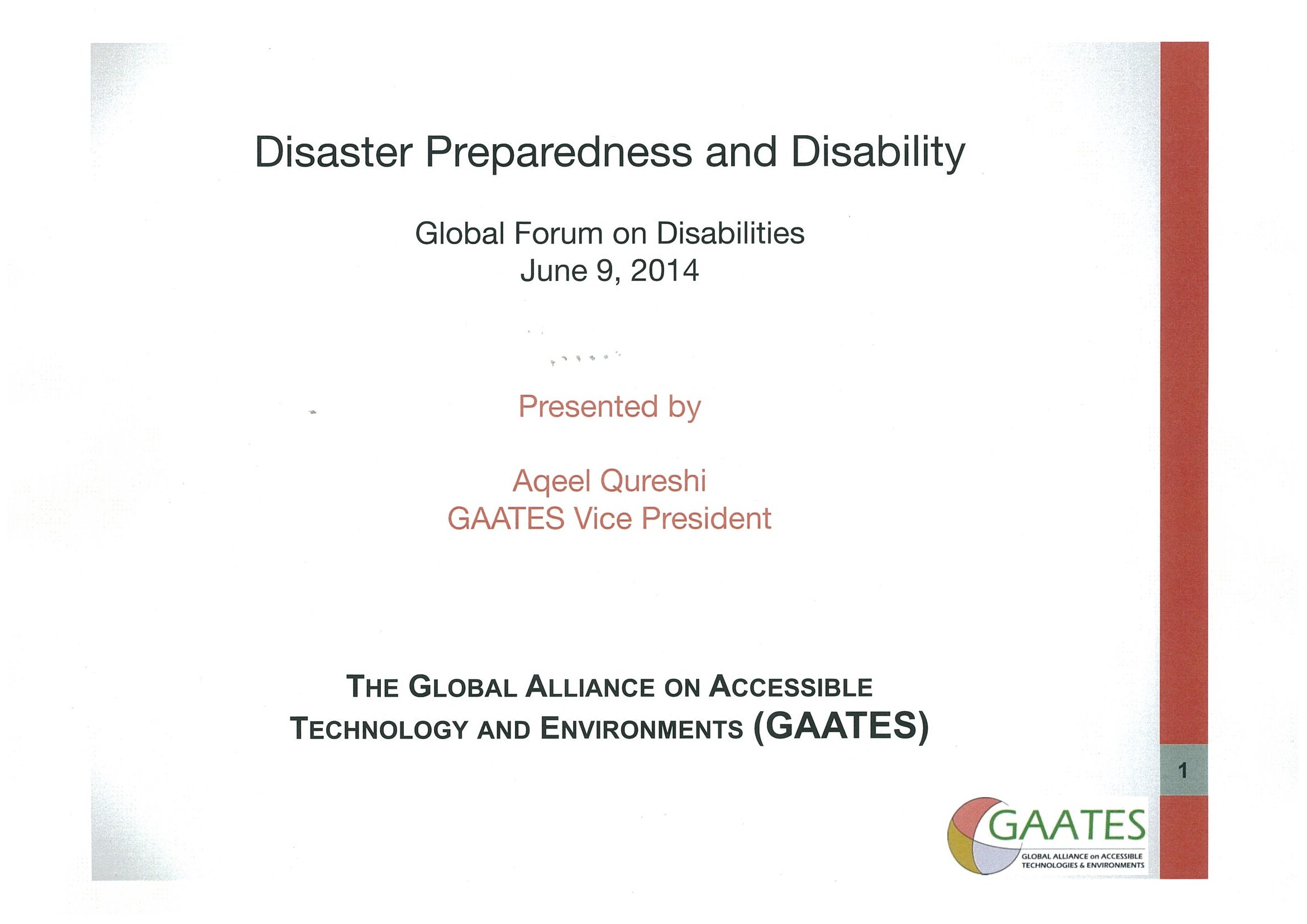 Disaster Preparedness and Disability

Global Forum on Disabilities
June 9, 2014

Presented by

Aqeel Qureshi
GAATES Vice President

THE GLOBAL ALLIANCE ON ACCESSIBLE TECHNOLOGY AND ENVIRONMENTS (GAATES)

1

GAATES
GLOBAL ALLIANCE on ACCESSIBLE TECHNOLOGIES & ENVIRONMENTS